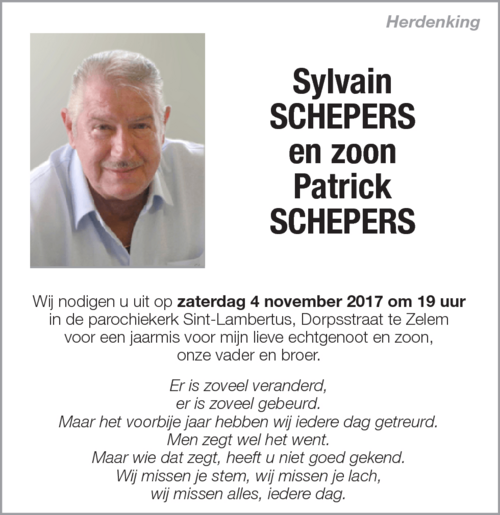 Herdenking

Sylvain
SCHEPERS
en zoon
Patrick
SCHEPERS

Wij nodigen u uit op zaterdag 4 november 2017 om 19 uur in de parochiekerk Sint-Lambertus, Dorpsstraat te Zelem voor een jaarmis voor mijn lieve echtgenoot en zoon, onze vader en broer.

Er is zoveel veranderd,
er is zoveel gebeurd.
Maar het voorbije jaar hebben wij iedere dag getreurd.
Men zegt wel het went.
Maar wie dat zegt, heeft u niet goed gekend.
Wij missen je stem, wij missen je lach,
wij missen alles, iedere dag.